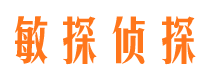 敏探侦探